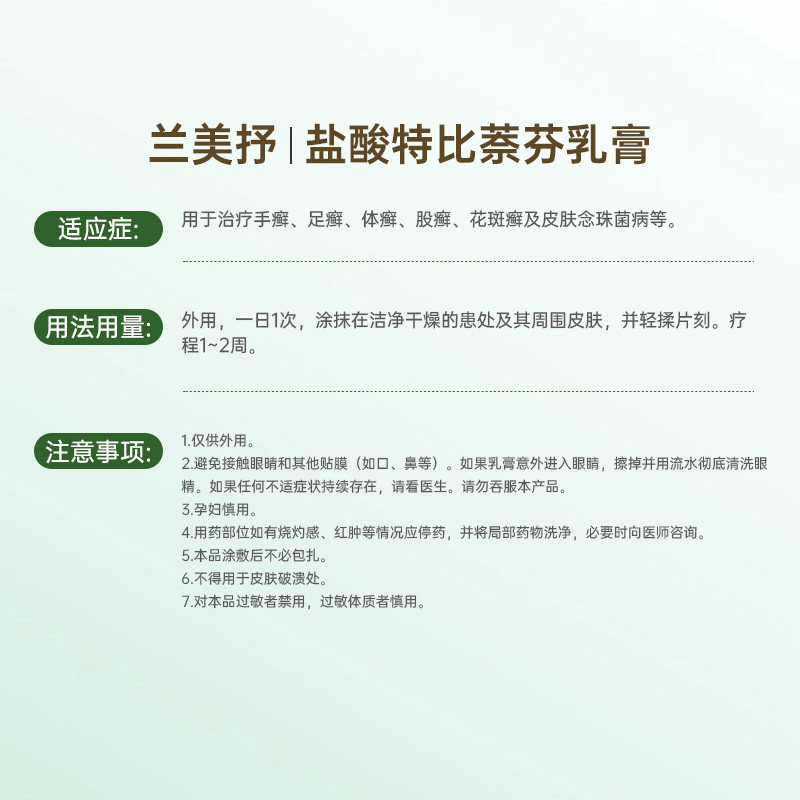 兰美抒 | 盐酸特比萘芬乳膏

适应症:
用于治疗手癣、足癣、体癣、股癣、花斑癣及皮肤念珠菌病等。

用法用量:
外用，一日1次，涂抹在洁净干燥的患处及其周围皮肤，并轻揉片刻。疗程1~2周。

注意事项:
1.仅供外用。
2.避免接触眼睛和其他贴膜（如口、鼻等）。如果乳膏意外进入眼睛，擦掉并用流水彻底清洗眼精。如果任何不适症状持续存在，请看医生。请勿吞服本产品。
3.孕妇慎用。
4.用药部位如有烧灼感、红肿等情况应停药，并将局部药物洗净，必要时向医师咨询。
5.本品涂敷后不必包扎。
6.不得用于皮肤破溃处。
7.对本品过敏者禁用，过敏体质者慎用。